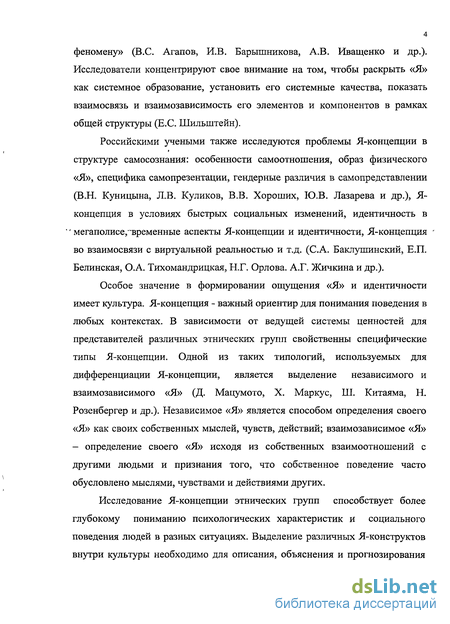 4

феномену» (В.С. Агапов, И.В. Барышникова, А.В. Иващенко и др.). Исследователи концентрируют свое внимание на том, чтобы раскрыть «Я» как системное образование, установить его системные качества, показать взаимосвязь и взаимозависимость его элементов и компонентов в рамках общей структуры (Е.С. Шильштейн).

Российскими учеными также исследуются проблемы Я-концепции в структуре самосознания: особенности самоотношения, образ физического «Я», специфика самопрезентации, гендерные различия в самопредставлении (В.Н. Куницына, Л.В. Куликов, В.В. Хороших, Ю.В. Лазарева и др.), Я-концепция в условиях быстрых социальных изменений, идентичность в мегаполисе, временные аспекты Я-концепции и идентичности, Я-концепция во взаимосвязи с виртуальной реальностью и т.д. (С.А. Баклушинский, Е.П. Белинская, О.А. Тихомандрицкая, Н.Г. Орлова. А.Г. Жичкина и др.).

Особое значение в формировании ощущения «Я» и идентичности имеет культура. Я-концепция - важный ориентир для понимания поведения в любых контекстах. В зависимости от ведущей системы ценностей для представителей различных этнических групп свойственны специфические типы Я-концепции. Одной из таких типологий, используемых для дифференциации Я-концепции, является выделение независимого и взаимозависимого «Я» (Д. Мацумото, Х. Маркус, Ш. Китаяма, Н. Розенбергер и др.). Независимое «Я» является способом определения своего «Я» как своих собственных мыслей, чувств, действий; взаимозависимое «Я» – определение своего «Я» исходя из собственных взаимоотношений с другими людьми и признания того, что собственное поведение часто обусловлено мыслями, чувствами и действиями других.

Исследование Я-концепции этнических групп способствует более глубокому пониманию психологических характеристик и социального поведения людей в разных ситуациях. Выделение различных Я-конструктов внутри культуры необходимо для описания, объяснения и прогнозирования

dsLib.net
библиотека диссертаций